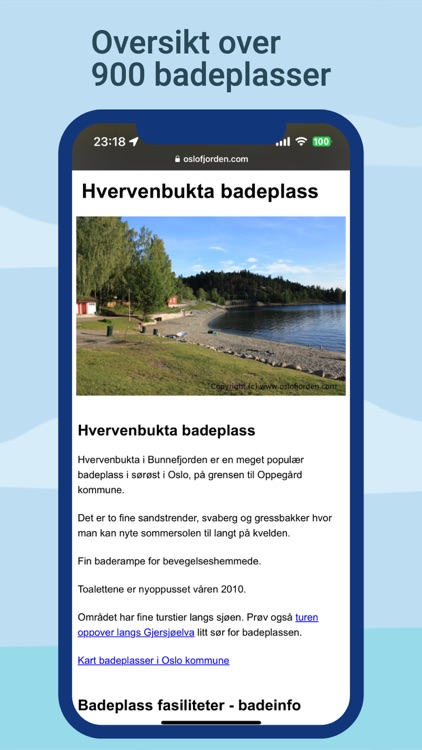 Oversikt over 900 badeplasser

23:18

100

oslofjorden.com

Hvervenbukta badeplass

Copyright (c) www.oslofjorden.com

Hvervenbukta badeplass

Hvervenbukta i Bunnefjorden er en meget populær badeplass i sørøst i Oslo, på grensen til Oppegård kommune.

Det er to fine sandstrender, svaberg og gressbakker hvor man kan nyte sommersolen til langt på kvelden.

Fin baderampe for bevegelseshemmede.

Toalettene er nyoppusset våren 2010.

Området har fine turstier langs sjøen. Prøv også turen oppover langs Gjersjøelva litt sør for badeplassen.

Kart badeplasser i Oslo kommune

Badeplass fasiliteter - badeinfo